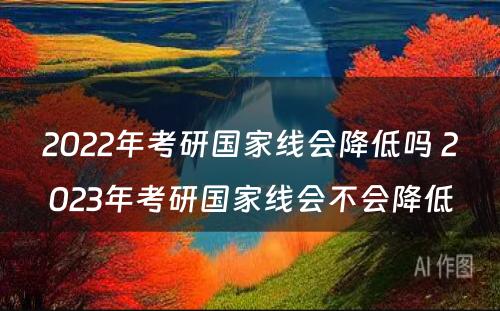 2022年考研国家线会降低吗 2023年考研国家线会不会降低

AI 作图